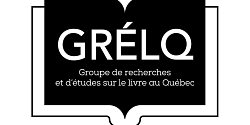 GRÉLQ

Groupe de recherches et d'études sur le livre au Québec